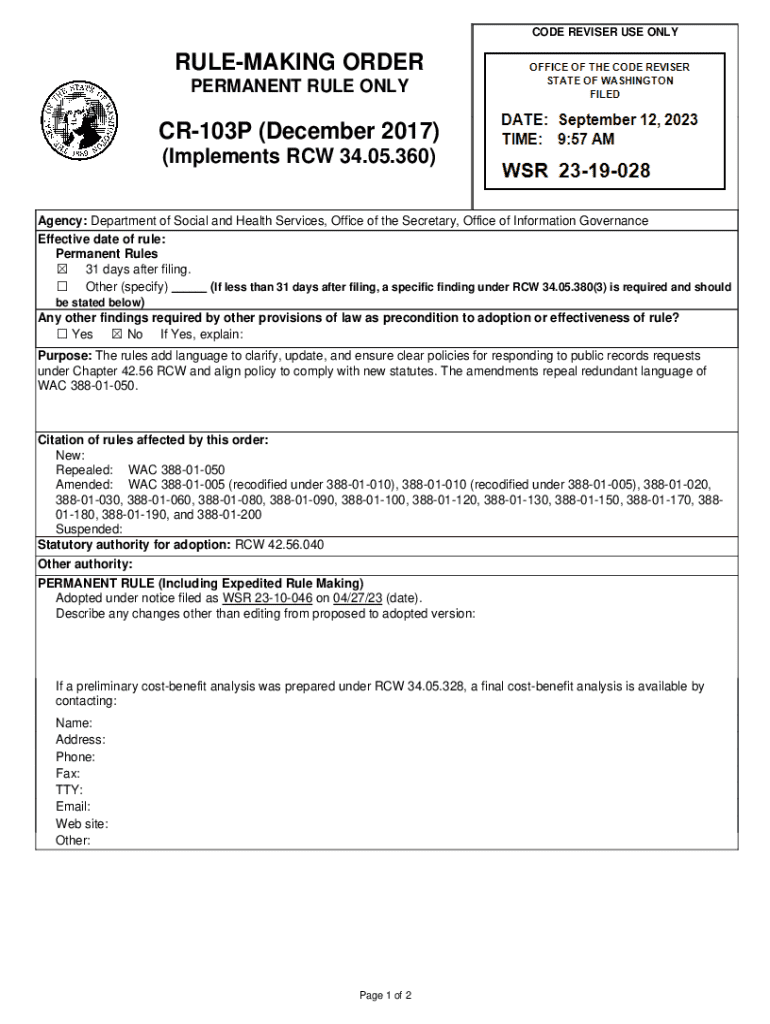 CODE REVISER USE ONLY

RULE-MAKING ORDER
PERMANENT RULE ONLY

CR-103P (December 2017)
(Implements RCW 34.05.360)

OFFICE OF THE CODE REVISER
STATE OF WASHINGTON
FILED

DATE: September 12, 2023
TIME: 9:57 AM

WSR 23-19-028

Agency: Department of Social and Health Services, Office of the Secretary, Office of Information Governance

Effective date of rule:
Permanent Rules
☒ 31 days after filing.
☐ Other (specify) _____ (If less than 31 days after filing, a specific finding under RCW 34.05.380(3) is required and should be stated below)

Any other findings required by other provisions of law as precondition to adoption or effectiveness of rule?
☐ Yes ☒ No If Yes, explain:

Purpose: The rules add language to clarify, update, and ensure clear policies for responding to public records requests under Chapter 42.56 RCW and align policy to comply with new statutes. The amendments repeal redundant language of WAC 388-01-050.

Citation of rules affected by this order:
New:
Repealed: WAC 388-01-050
Amended: WAC 388-01-005 (recodified under 388-01-010), 388-01-010 (recodified under 388-01-005), 388-01-020, 388-01-030, 388-01-060, 388-01-080, 388-01-090, 388-01-100, 388-01-120, 388-01-130, 388-01-150, 388-01-170, 388-01-180, 388-01-190, and 388-01-200
Suspended:

Statutory authority for adoption: RCW 42.56.040

Other authority:

PERMANENT RULE (Including Expedited Rule Making)
Adopted under notice filed as WSR 23-10-046 on 04/27/23 (date).
Describe any changes other than editing from proposed to adopted version:

If a preliminary cost-benefit analysis was prepared under RCW 34.05.328, a final cost-benefit analysis is available by contacting:

Name:
Address:
Phone:
Fax:
TTY:
Email:
Web site:
Other:

Page 1 of 2